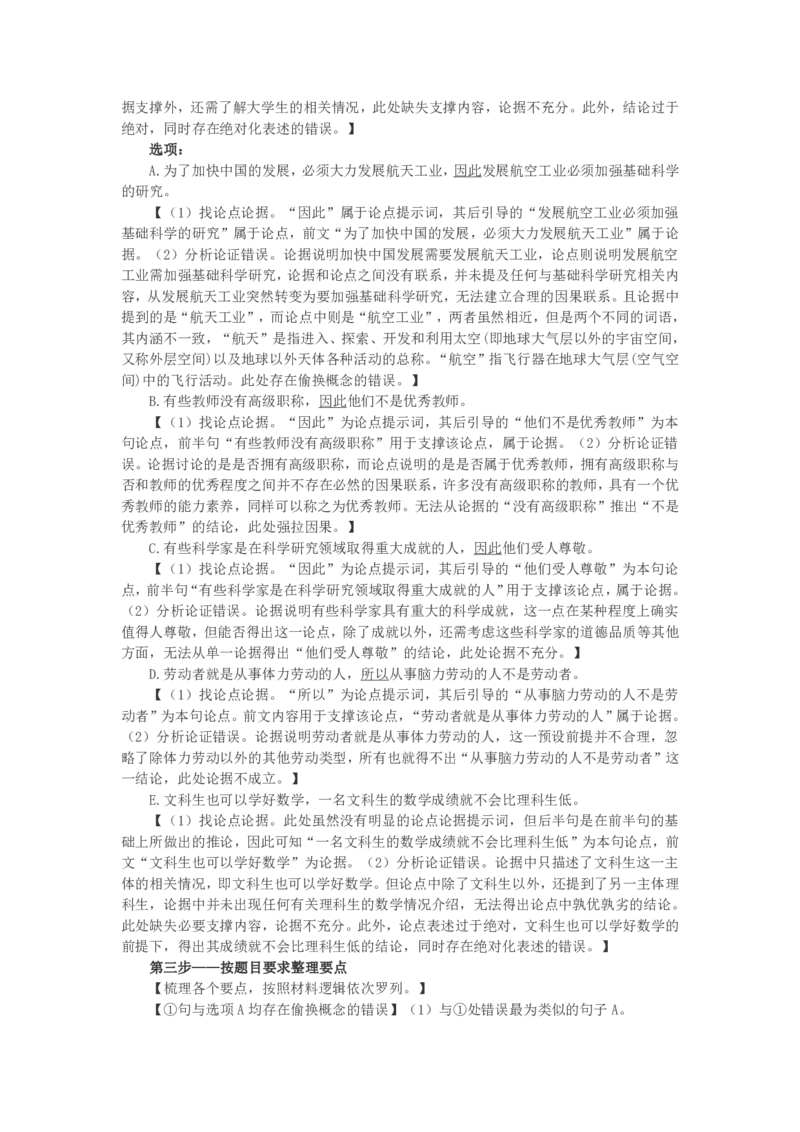 据支撑外，还需了解大学生的相关情况，此处缺失支撑内容，论据不充分。此外，结论过于绝对，同时存在绝对化表述的错误。】

选项：

A.为了加快中国的发展，必须大力发展航天工业，因此发展航空工业必须加强基础科学的研究。

【（1）找论点论据。“因此”属于论点提示词，其后引导的“发展航空工业必须加强基础科学的研究”属于论点，前文“为了加快中国的发展，必须大力发展航天工业”属于论据。（2）分析论证错误。论据说明加快中国发展需要发展航天工业，论点则说明发展航空工业需加强基础科学研究，论据和论点之间没有联系，并未提及任何与基础科学研究相关内容，从发展航天工业突然转变为要加强基础科学研究，无法建立合理的因果联系。且论据中提到的是“航天工业”，而论点中则是“航空工业”，两者虽然相近，但是两个不同的词语，其内涵不一致，“航天”是指进入、探索、开发和利用太空(即地球大气层以外的宇宙空间，又称外层空间)以及地球以外天体各种活动的总称。“航空”指飞行器在地球大气层(空气空间)中的飞行活动。此处存在偷换概念的错误。】

B.有些教师没有高级职称，因此他们不是优秀教师。

【（1）找论点论据。“因此”为论点提示词，其后引导的“他们不是优秀教师”为本句论点，前半句“有些教师没有高级职称”用于支撑该论点，属于论据。（2）分析论证错误。论据讨论的是是否拥有高级职称，而论点说明的是是否属于优秀教师，拥有高级职称与否和教师的优秀程度之间并不存在必然的因果联系，许多没有高级职称的教师，具有一个优秀教师的能力素养，同样可以称之为优秀教师。无法从论据的“没有高级职称”推出“不是优秀教师”的结论，此处强拉因果。】

C.有些科学家是在科学研究领域取得重大成就的人，因此他们受人尊敬。

【（1）找论点论据。“因此”为论点提示词，其后引导的“他们受人尊敬”为本句论点，前半句“有些科学家是在科学研究领域取得重大成就的人”用于支撑该论点，属于论据。（2）分析论证错误。论据说明有些科学家具有重大的科学成就，这一点在某种程度上确实值得人尊敬，但能否得出这一论点，除了成就以外，还需考虑这些科学家的道德品质等其他方面，无法从单一论据得出“他们受人尊敬”的结论，此处论据不充分。】

D.劳动者就是从事体力劳动的人，所以从事脑力劳动的人不是劳动者。

【（1）找论点论据。“所以”为论点提示词，其后引导的“从事脑力劳动的人不是劳动者”为本句论点。前文内容用于支撑该论点，“劳动者就是从事体力劳动的人”属于论据。（2）分析论证错误。论据说明劳动者就是从事体力劳动的人，这一预设前提并不合理，忽略了除体力劳动以外的其他劳动类型，所有也就得不出“从事脑力劳动的人不是劳动者”这一结论，此处论据不成立。】

E.文科生也可以学好数学，一名文科生的数学成绩就不会比理科生低。

【（1）找论点论据。此处虽然没有明显的论点论据提示词，但后半句是在前半句的基础上所做出的推论，因此可知“一名文科生的数学成绩就不会比理科生低”为本句论点，前文“文科生也可以学好数学”为论据。（2）分析论证错误。论据中只描述了文科生这一主体的相关情况，即文科生也可以学好数学。但论点中除了文科生以外，还提到了另一主体理科生，论据中并未出现任何有关理科生的数学情况介绍，无法得出论点中孰优孰劣的结论。此处缺失必要支撑内容，论据不充分。此外，论点表述过于绝对，文科生也可以学好数学的前提下，得出其成绩就不会比理科生低的结论，同时存在绝对化表述的错误。】

第三步——按题目要求整理要点

【梳理各个要点，按照材料逻辑依次罗列。】

【①句与选项A均存在偷换概念的错误】（1）与①处错误最为类似的句子A。